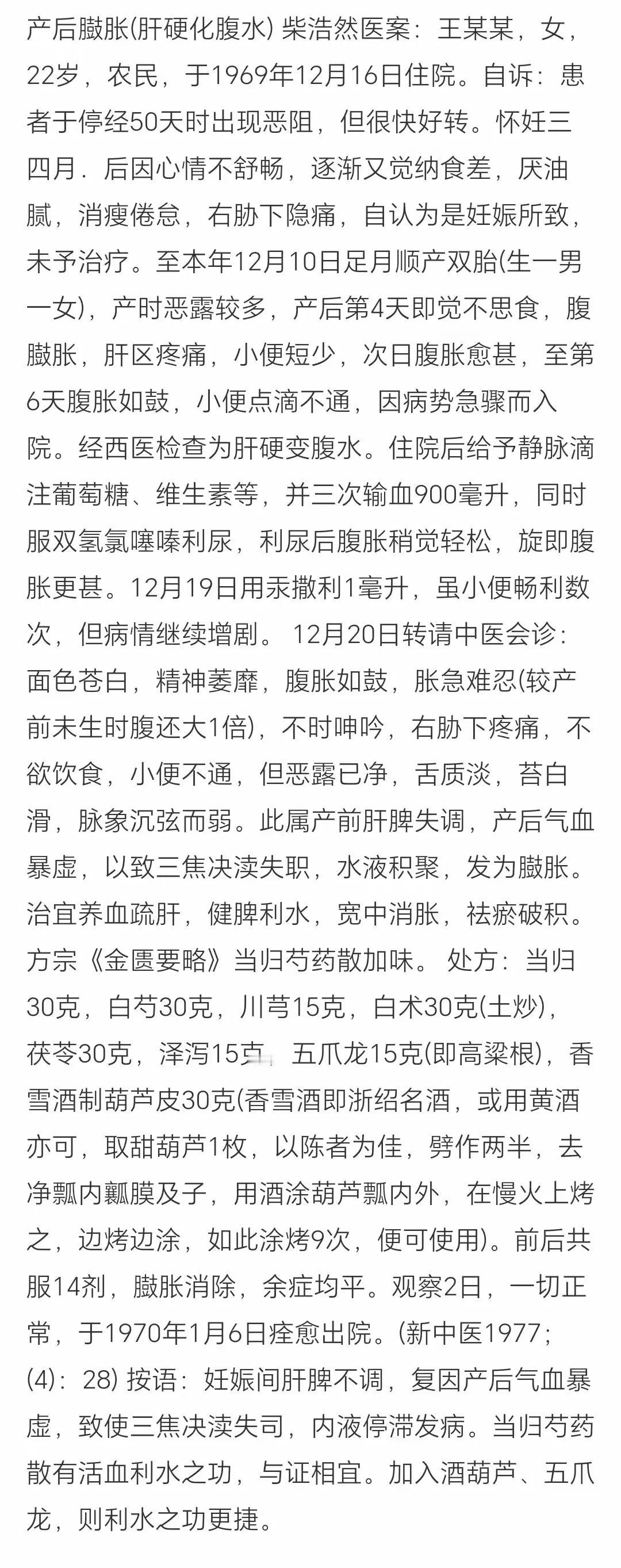 产后臌胀(肝硬化腹水) 柴浩然医案：王某某，女，22岁，农民，于1969年12月16日住院。自诉：患者于停经50天时出现恶阻，但很快好转。怀妊三四月．后因心情不舒畅，逐渐又觉纳食差，厌油腻，消瘦倦怠，右胁下隐痛，自认为是妊娠所致，未予治疗。至本年12月10日足月顺产双胎(生一男一女)，产时恶露较多，产后第4天即觉不思食，腹臌胀，肝区疼痛，小便短少，次日腹胀愈甚，至第6天腹胀如鼓，小便点滴不通，因病势急骤而入院。经西医检查为肝硬变腹水。住院后给予静脉滴注葡萄糖、维生素等，并三次输血900毫升，同时服双氢氯噻嗪利尿，利尿后腹胀稍觉轻松，旋即腹胀更甚。12月19日用汞撒利1毫升，虽小便畅利数次，但病情继续增剧。 12月20日转请中医会诊：面色苍白，精神萎靡，腹胀如鼓，胀急难忍(较产前未生时腹还大1倍)，不时呻吟，右胁下疼痛，不欲饮食，小便不通，但恶露已净，舌质淡，苔白滑，脉象沉弦而弱。此属产前肝脾失调，产后气血暴虚，以致三焦决渎失职，水液积聚，发为臌胀。治宜养血疏肝，健脾利水，宽中消胀，祛瘀破积。方宗《金匮要略》当归芍药散加味。 处方：当归30克，白芍30克，川芎15克，白术30克(土炒)，茯苓30克，泽泻15克，五爪龙15克(即高粱根)，香雪酒制葫芦皮30克(香雪酒即浙绍名酒，或用黄酒亦可，取甜葫芦1枚，以陈者为佳，劈作两半，去净瓢内瓤膜及子，用酒涂葫芦瓢内外，在慢火上烤之，边烤边涂，如此涂烤9次，便可使用)。前后共服14剂，臌胀消除，余症均平。观察2日，一切正常，于1970年1月6日痊愈出院。(新中医1977；(4)：28) 按语：妊娠间肝脾不调，复因产后气血暴虚，致使三焦决渎失司，内液停滞发病。当归芍药散有活血利水之功，与证相宜。加入酒葫芦、五爪龙，则利水之功更捷。